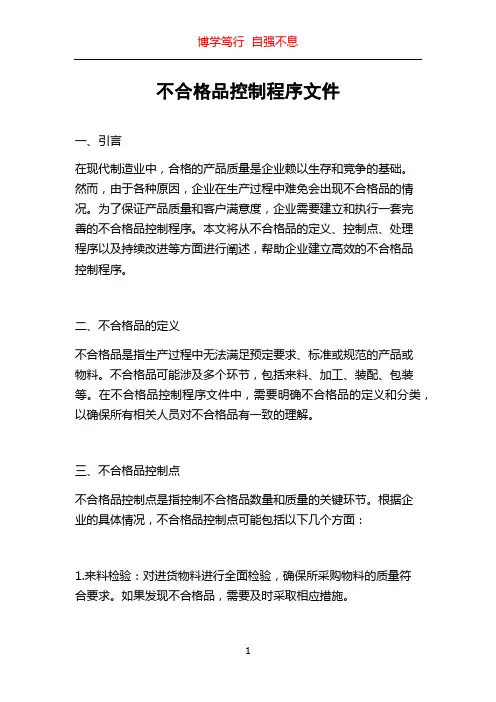 博学笃行 自强不息

不合格品控制程序文件

一、引言

在现代制造业中，合格的产品质量是企业赖以生存和竞争的基础。然而，由于各种原因，企业在生产过程中难免会出现不合格品的情况。为了保证产品质量和客户满意度，企业需要建立和执行一套完善的不合格品控制程序。本文将从不合格品的定义、控制点、处理程序以及持续改进等方面进行阐述，帮助企业建立高效的不合格品控制程序。

二、不合格品的定义

不合格品是指生产过程中无法满足预定要求、标准或规范的产品或物料。不合格品可能涉及多个环节，包括来料、加工、装配、包装等。在不合格品控制程序文件中，需要明确不合格品的定义和分类，以确保所有相关人员对不合格品有一致的理解。

三、不合格品控制点

不合格品控制点是指控制不合格品数量和质量的关键环节。根据企业的具体情况，不合格品控制点可能包括以下几个方面：

1.来料检验：对进货物料进行全面检验，确保所采购物料的质量符合要求。如果发现不合格品，需要及时采取相应措施。

1